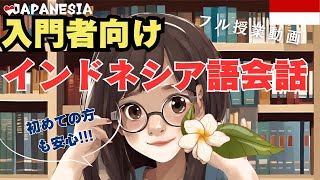 JAPANESIA

入門者向け

フル授業動画

インドネシア語会話

初めての方も安心!!!